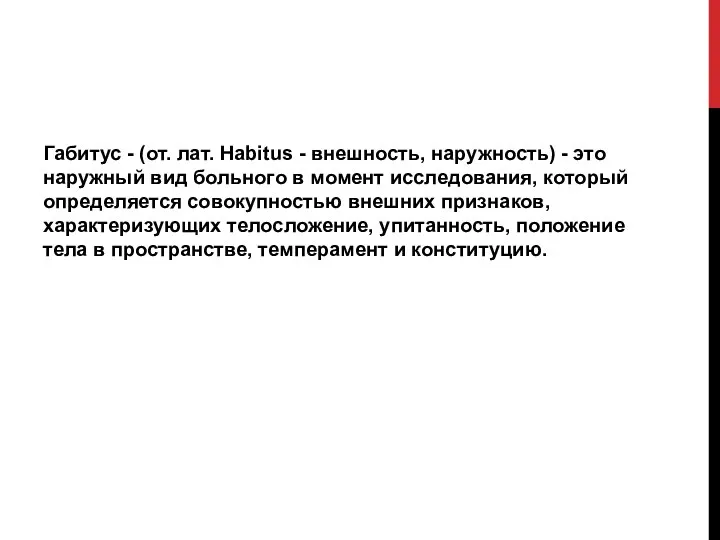 Габитус - (от. лат. Habitus - внешность, наружность) - это наружный вид больного в момент исследования, который определяется совокупностью внешних признаков, характеризующих телосложение, упитанность, положение тела в пространстве, темперамент и конституцию.